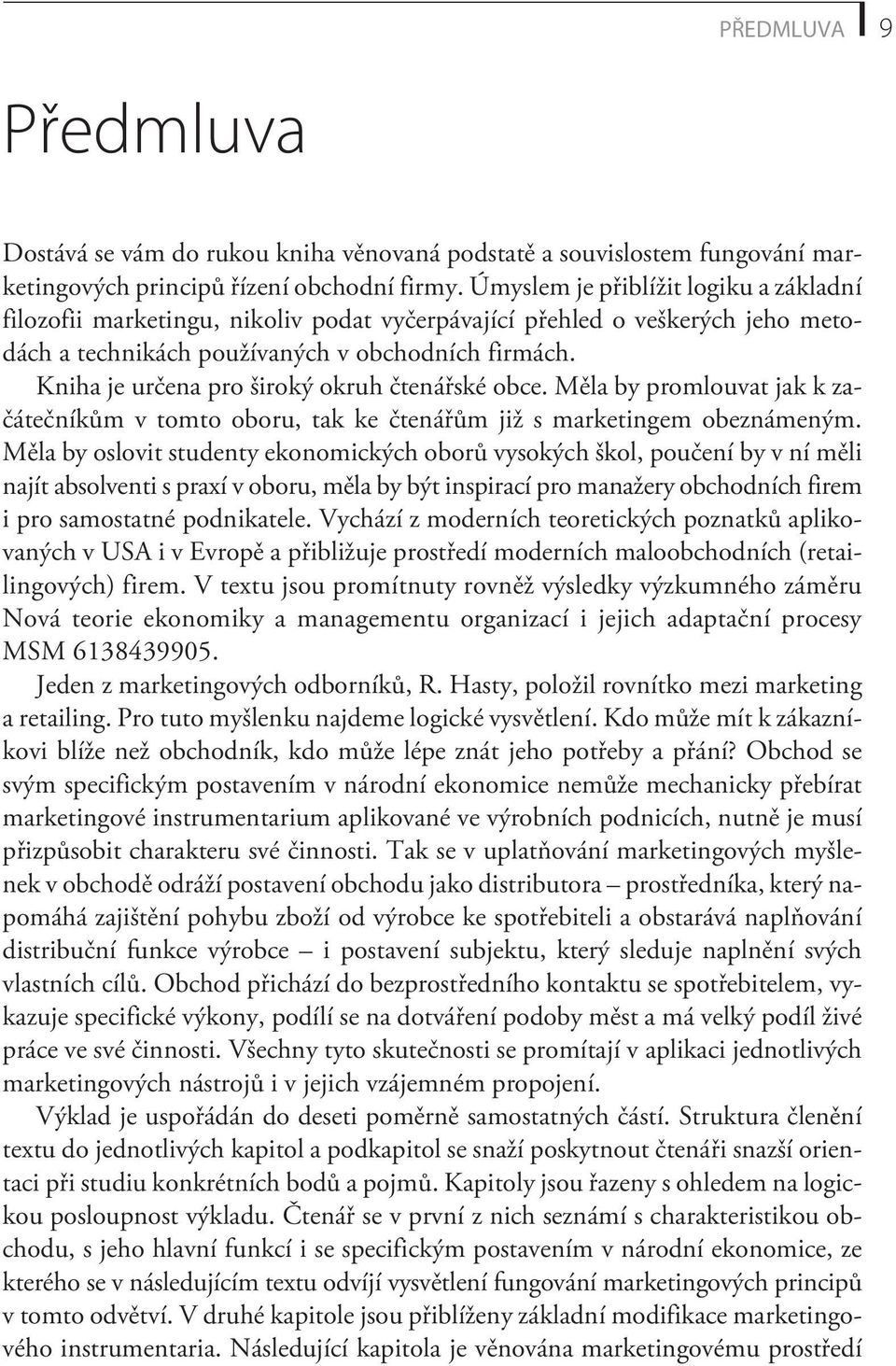 PŘEDMLUVA 9

Předmluva

Dostává se vám do rukou kniha věnovaná podstatě a souvislostem fungování marketingových principů řízení obchodní firmy. Úmyslem je přiblížit logiku a základní filozofii marketingu, nikoliv podat vyčerpávající přehled o veškerých jeho metodách a technikách používaných v obchodních firmách.

Kniha je určena pro široký okruh čtenářské obce. Měla by promlouvat jak k začátečníkům v tomto oboru, tak ke čtenářům již s marketingem obeznámeným. Měla by oslovit studenty ekonomických oborů vysokých škol, poučení by v ní měli najít absolventi s praxí v oboru, měla by být inspirací pro manažery obchodních firem i pro samostatné podnikatele. Vychází z moderních teoretických poznatků aplikovaných v USA i v Evropě a přibližuje prostředí moderních maloobchodních (retailingových) firem. V textu jsou promítnuty rovněž výsledky výzkumného záměru Nová teorie ekonomiky a managementu organizací i jejich adaptační procesy MSM 6138439905.

Jeden z marketingových odborníků, R. Hasty, položil rovnítko mezi marketing a retailing. Pro tuto myšlenku najdeme logické vysvětlení. Kdo může mít k zákazníkovi blíže než obchodník, kdo může lépe znát jeho potřeby a přání? Obchod se svým specifickým postavením v národní ekonomice nemůže mechanicky přebírat marketingové instrumentarium aplikované ve výrobních podnicích, nutně je musí přizpůsobit charakteru své činnosti. Tak se v uplatňování marketingových myšlenek v obchodě odráží postavení obchodu jako distributora – prostředníka, který napomáhá zajištění pohybu zboží od výrobce ke spotřebiteli a obstarává naplňování distribuční funkce výrobce – i postavení subjektu, který sleduje naplnění svých vlastních cílů. Obchod přichází do bezprostředního kontaktu se spotřebitelem, vykazuje specifické výkony, podílí se na dotváření podoby měst a má velký podíl živé práce ve své činnosti. Všechny tyto skutečnosti se promítají v aplikaci jednotlivých marketingových nástrojů i v jejich vzájemném propojení.

Výklad je uspořádán do deseti poměrně samostatných částí. Struktura členění textu do jednotlivých kapitol a podkapitol se snaží poskytnout čtenáři snazší orientaci při studiu konkrétních bodů a pojmů. Kapitoly jsou řazeny s ohledem na logickou posloupnost výkladu. Čtenář se v první z nich seznámí s charakteristikou obchodu, s jeho hlavní funkcí i se specifickým postavením v národní ekonomice, ze kterého se v následujícím textu odvíjí vysvětlení fungování marketingových principů v tomto odvětví. V druhé kapitole jsou přiblíženy základní modifikace marketingového instrumentaria. Následující kapitola je věnována marketingovému prostředí